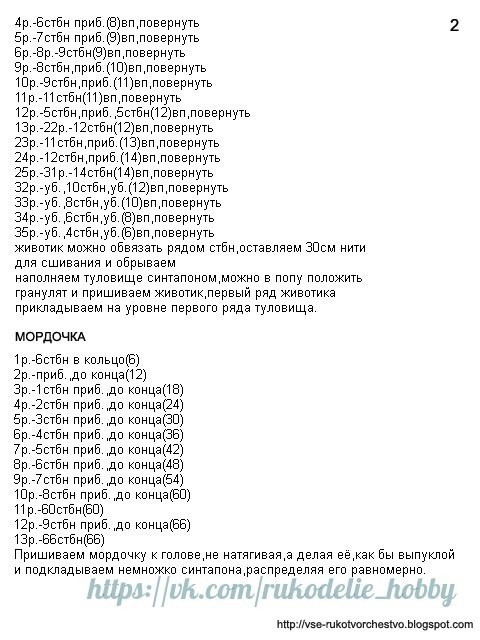 2

4р.-6стбн приб.(8)вп,повернуть
5р.-7стбн приб.(9)вп,повернуть
6р.-8р.-9стбн(9)вп,повернуть
9р.-8стбн,приб.(10)вп,повернуть
10р.-9стбн,приб.(11)вп,повернуть
11р.-11стбн(11)вп,повернуть
12р.-5стбн,приб.,5стбн(12)вп,повернуть
13р.-22р.-12стбн(12)вп,повернуть
23р.-11стбн,приб.(13)вп,повернуть
24р.-12стбн,приб.(14)вп,повернуть
25р.-31р.-14стбн(14)вп,повернуть
32р.-уб.,10стбн,уб.(12)вп,повернуть
33р.-уб.,8стбн,уб.(10)вп,повернуть
34р.-уб.,6стбн,уб.(8)вп,повернуть
35р.-уб.,4стбн,уб.(6)вп,повернуть
животик можно обвязать рядом стбн,оставляем 30см нити для сшивания и обрываем
наполняем туловище синтапоном,можно в попу положить гранулят и пришиваем животик,первый ряд животика прикладываем на уровне первого ряда туловища.

МОРДОЧКА

1р.-6стбн в кольцо(6)
2р.-приб.,до конца(12)
3р.-1стбн приб.,до конца(18)
4р.-2стбн приб.,до конца(24)
5р.-3стбн приб.,до конца(30)
6р.-4стбн приб.,до конца(36)
7р.-5стбн приб.,до конца(42)
8р.-6стбн приб.,до конца(48)
9р.-7стбн приб.,до конца(54)
10р.-8стбн приб.,до конца(60)
11р.-60стбн(60)
12р.-9стбн приб.,до конца(66)
13р.-66стбн(66)
Пришиваем мордочку к голове,не натягивая,а делая её,как бы выпуклой и подкладываем немножко синтапона,распределяя его равномерно.

https://vk.com/rukodelie_hobby

http://vse-rukotvorchestvo.blogspot.com